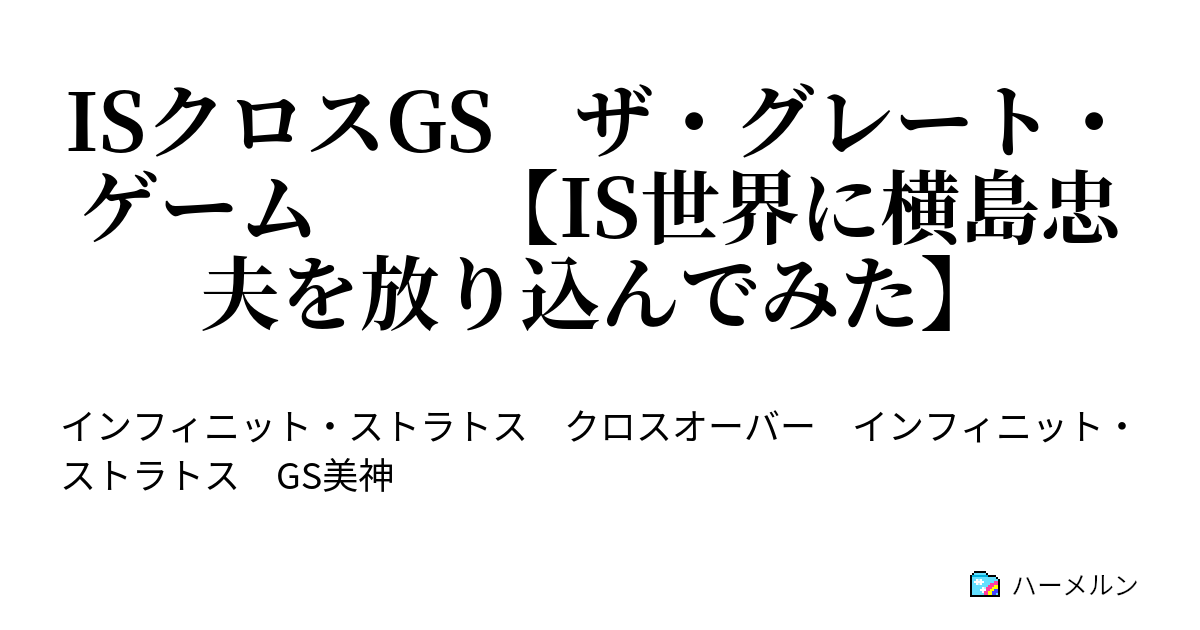 ISクロスGS　ザ・グレート・ゲーム　　【IS世界に横島忠夫を放り込んでみた】

インフィニット・ストラトス　クロスオーバー　インフィニット・ストラトス　GS美神

ハーメルン